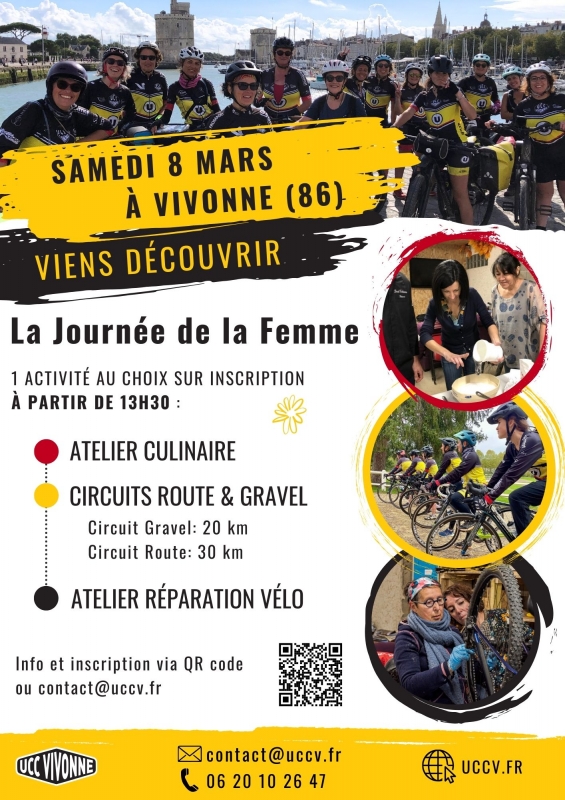 SAMEDI 8 MARS
À VIVONNE (86)

VIENS DÉCOUVRIR

La Journée de la Femme

1 ACTIVITÉ AU CHOIX SUR INSCRIPTION
À PARTIR DE 13H30 :

ATELIER CULINAIRE

CIRCUITS ROUTE & GRAVEL
Circuit Gravel: 20 km
Circuit Route: 30 km

ATELIER RÉPARATION VÉLO

Info et inscription via QR code
ou contact@uccv.fr

UCC VIVONNE

contact@uccv.fr
06 20 10 26 47

UCCV.FR